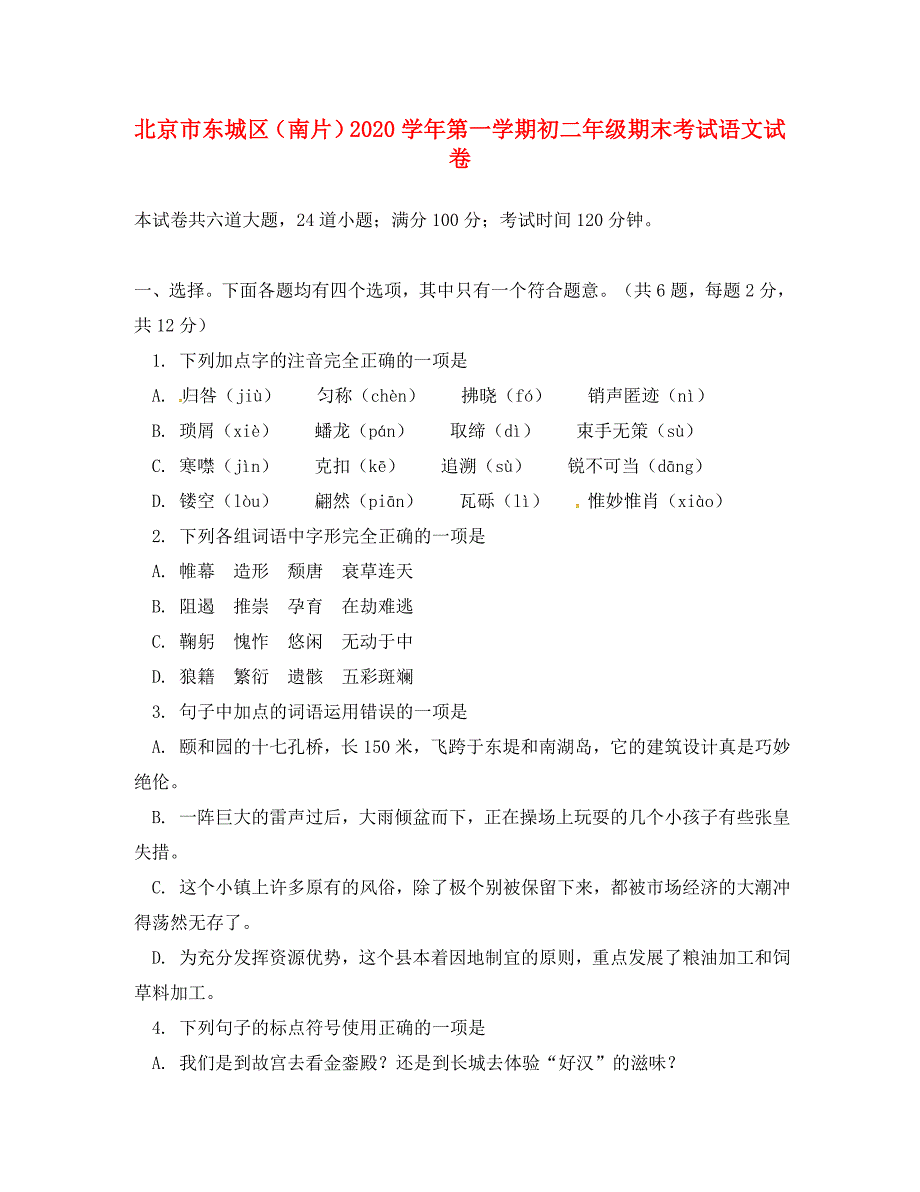 北京市东城区（南片）2020 学年第一学期初二年级期末考试语文试卷

本试卷共六道大题，24 道小题；满分 100 分；考试时间 120 分钟。

一、选择。下面各题均有四个选项，其中只有一个符合题意。（共 6 题，每题 2 分，共 12 分）

1. 下列加点字的注音完全正确的一项是

A. 归咎（jiù）　匀称（chèn）　拂晓（fó）　销声匿迹（nì）

B. 琐屑（xiè）　蟠龙（pán）　取缔（dì）　束手无策（sù）

C. 寒噤（jìn）　克扣（kē）　追溯（sù）　锐不可当（dāng）

D. 镂空（lòu）　翩然（piān）　瓦砾（lì）　惟妙惟肖（xiào）

2. 下列各组词语中字形完全正确的一项是

A. 帷幕　造形　颓唐　衰草连天

B. 阻遏　推崇　孕育　在劫难逃

C. 鞠躬　愧怍　悠闲　无动于中

D. 狼籍　繁衍　遗骸　五彩斑斓

3. 句子中加点的词语运用错误的一项是

A. 颐和园的十七孔桥，长 150 米，飞跨于东堤和南湖岛，它的建筑设计真是巧妙绝伦。

B. 一阵巨大的雷声过后，大雨倾盆而下，正在操场上玩耍的几个小孩子有些张皇失措。

C. 这个小镇上许多原有的风俗，除了极个别被保留下来，都被市场经济的大潮冲得荡然无存了。

D. 为充分发挥资源优势，这个县本着因地制宜的原则，重点发展了粮油加工和饲草料加工。

4. 下列句子的标点符号使用正确的一项是

A. 我们是到故宫去看金銮殿？还是到长城去体验“好汉”的滋味？